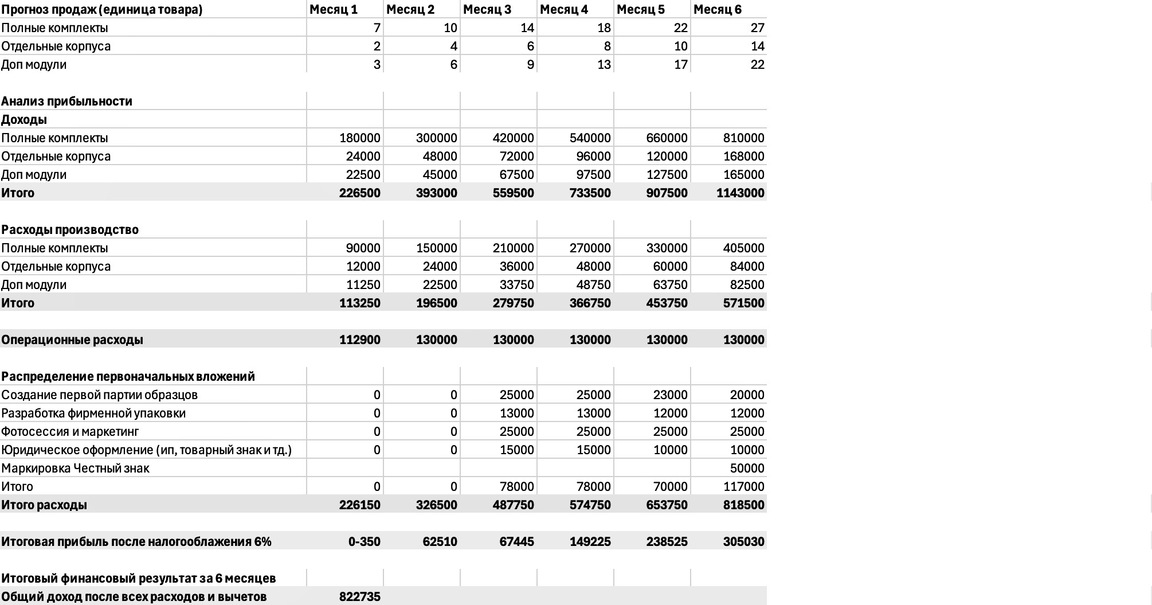 | Прогноз продаж (единица товара) | Месяц 1 | Месяц 2 | Месяц 3 | Месяц 4 | Месяц 5 | Месяц 6 |
|---|---|---|---|---|---|---|
| Полные комплекты | 7 | 10 | 14 | 18 | 22 | 27 |
| Отдельные корпуса | 2 | 4 | 6 | 8 | 10 | 14 |
| Доп модули | 3 | 6 | 9 | 13 | 17 | 22 |
| | | | | | | |
| Анализ прибыльности | | | | | | |
| Доходы | | | | | | |
| Полные комплекты | 180000 | 300000 | 420000 | 540000 | 660000 | 810000 |
| Отдельные корпуса | 24000 | 48000 | 72000 | 96000 | 120000 | 168000 |
| Доп модули | 22500 | 45000 | 67500 | 97500 | 127500 | 165000 |
| Итого | 226500 | 393000 | 559500 | 733500 | 907500 | 1143000 |
| | | | | | | |
| Расходы производство | | | | | | |
| Полные комплекты | 90000 | 150000 | 210000 | 270000 | 330000 | 405000 |
| Отдельные корпуса | 12000 | 24000 | 36000 | 48000 | 60000 | 84000 |
| Доп модули | 11250 | 22500 | 33750 | 48750 | 63750 | 82500 |
| Итого | 113250 | 196500 | 279750 | 366750 | 453750 | 571500 |
| | | | | | | |
| Операционные расходы | 112900 | 130000 | 130000 | 130000 | 130000 | 130000 |
| | | | | | | |
| Распределение первоначальных вложений | | | | | | |
| Создание первой партии образцов | 0 | 0 | 25000 | 25000 | 23000 | 20000 |
| Разработка фирменной упаковки | 0 | 0 | 13000 | 13000 | 12000 | 12000 |
| Фотосессия и маркетинг | 0 | 0 | 25000 | 25000 | 25000 | 25000 |
| Юридическое оформление (ип, товарный знак и тд.) | 0 | 0 | 15000 | 15000 | 10000 | 10000 |
| Маркировка Честный знак | | | | | | 50000 |
| Итого | 0 | 0 | 78000 | 78000 | 70000 | 117000 |
| Итого расходы | 226150 | 326500 | 487750 | 574750 | 653750 | 818500 |
| | | | | | | |
| Итоговая прибыль после налогооблажения 6% | 0-350 | 62510 | 67445 | 149225 | 238525 | 305030 |
| | | | | | | |
| Итоговый финансовый результат за 6 месяцев | | | | | | |
| Общий доход после всех расходов и вычетов | 822735 | | | | | |